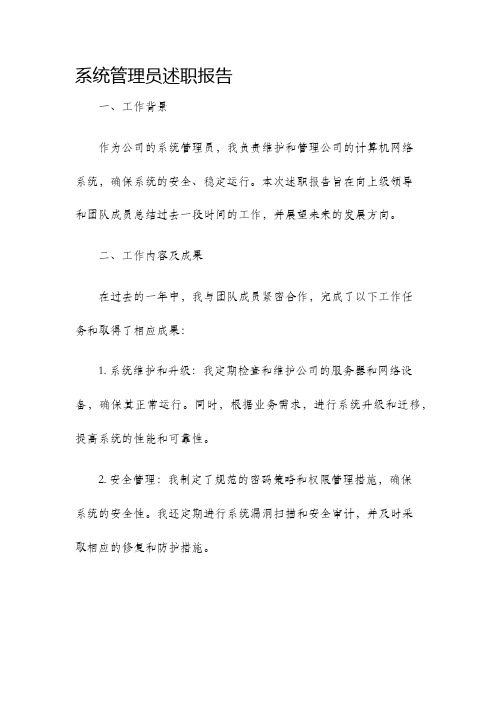 系统管理员述职报告

一、工作背景

作为公司的系统管理员，我负责维护和管理公司的计算机网络系统，确保系统的安全、稳定运行。本次述职报告旨在向上级领导和团队成员总结过去一段时间的工作，并展望未来的发展方向。

二、工作内容及成果

在过去的一年中，我与团队成员紧密合作，完成了以下工作任务和取得了相应成果：

1. 系统维护和升级：我定期检查和维护公司的服务器和网络设备，确保其正常运行。同时，根据业务需求，进行系统升级和迁移，提高系统的性能和可靠性。

2. 安全管理：我制定了规范的密码策略和权限管理措施，确保系统的安全性。我还定期进行系统漏洞扫描和安全审计，并及时采取相应的修复和防护措施。